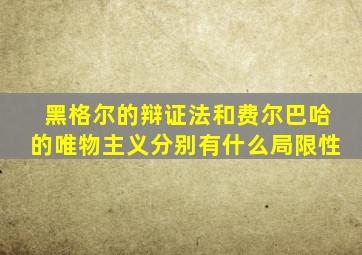 黑格尔的辩证法和费尔巴哈的唯物主义分别有什么局限性